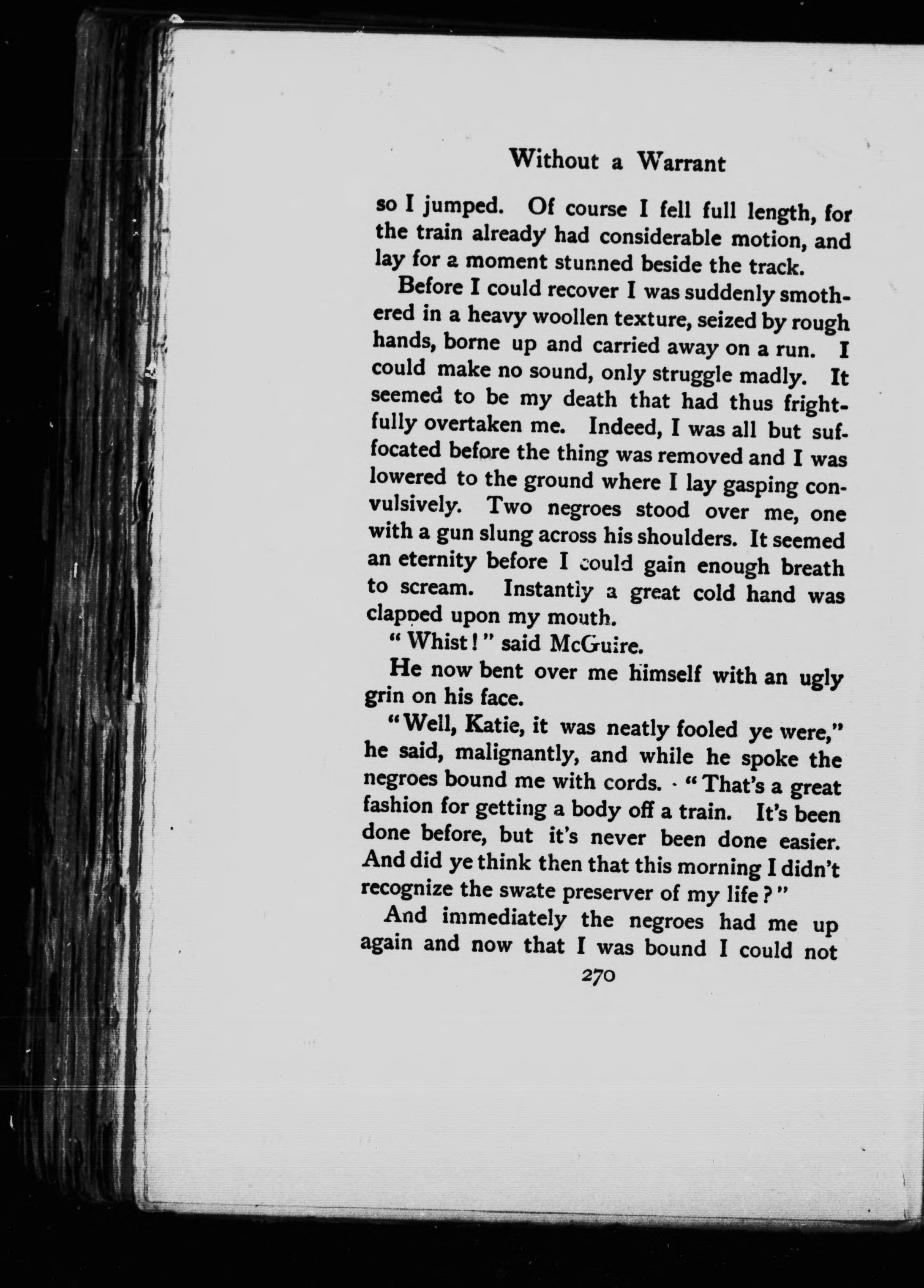 Without a Warrant

so I jumped. Of course I fell full length, for the train already had considerable motion, and lay for a moment stunned beside the track.

Before I could recover I was suddenly smothered in a heavy woollen texture, seized by rough hands, borne up and carried away on a run. I could make no sound, only struggle madly. It seemed to be my death that had thus frightfully overtaken me. Indeed, I was all but suffocated before the thing was removed and I was lowered to the ground where I lay gasping convulsively. Two negroes stood over me, one with a gun slung across his shoulders. It seemed an eternity before I could gain enough breath to scream. Instantly a great cold hand was clapped upon my mouth.

"Whist!" said McGuire.

He now bent over me himself with an ugly grin on his face.

"Well, Katie, it was neatly fooled ye were," he said, malignantly, and while he spoke the negroes bound me with cords. "That's a great fashion for getting a body off a train. It's been done before, but it's never been done easier. And did ye think then that this morning I didn't recognize the swate preserver of my life?"

And immediately the negroes had me up again and now that I was bound I could not

270